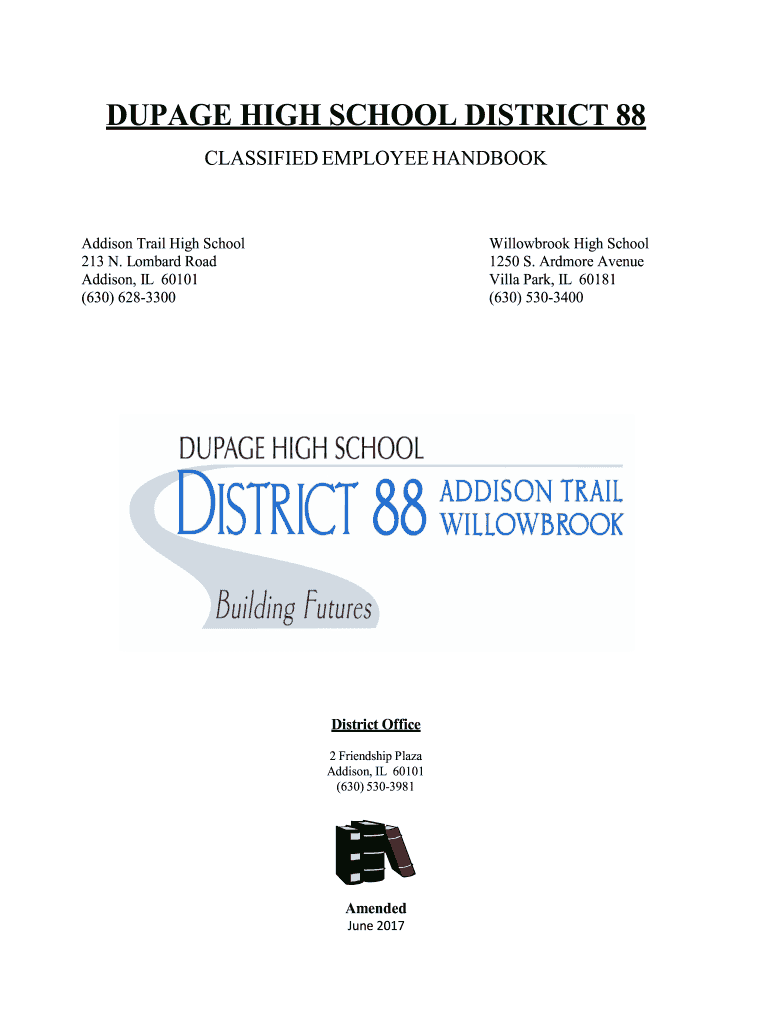 DUPAGE HIGH SCHOOL DISTRICT 88

CLASSIFIED EMPLOYEE HANDBOOK

Addison Trail High School
213 N. Lombard Road
Addison, IL 60101
(630) 628-3300

Willowbrook High School
1250 S. Ardmore Avenue
Villa Park, IL 60181
(630) 530-3400

DUPAGE HIGH SCHOOL
DISTRICT 88 ADDISON TRAIL WILLOWBROOK
Building Futures

District Office

2 Friendship Plaza
Addison, IL 60101
(630) 530-3981

Amended
June 2017